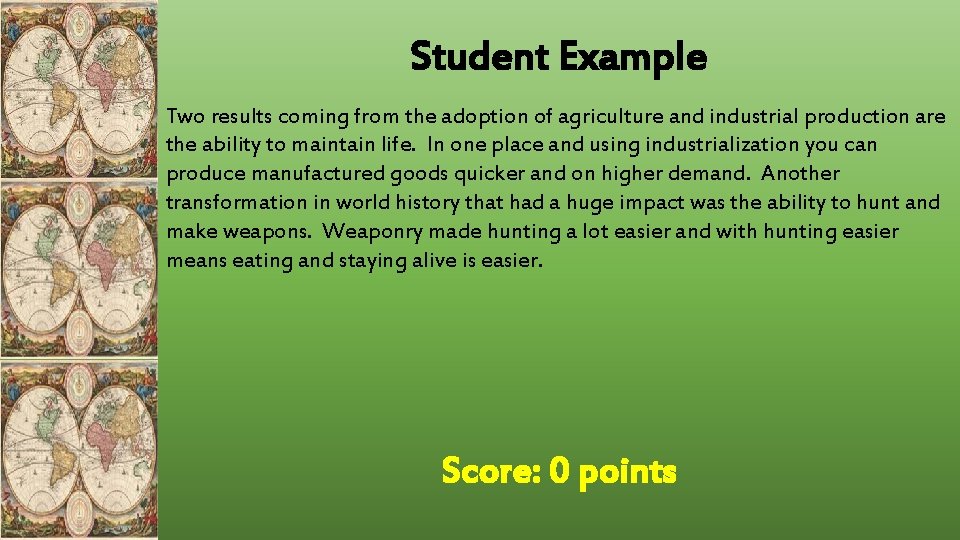 Student Example

Two results coming from the adoption of agriculture and industrial production are the ability to maintain life. In one place and using industrialization you can produce manufactured goods quicker and on higher demand. Another transformation in world history that had a huge impact was the ability to hunt and make weapons. Weaponry made hunting a lot easier and with hunting easier means eating and staying alive is easier.

Score: 0 points